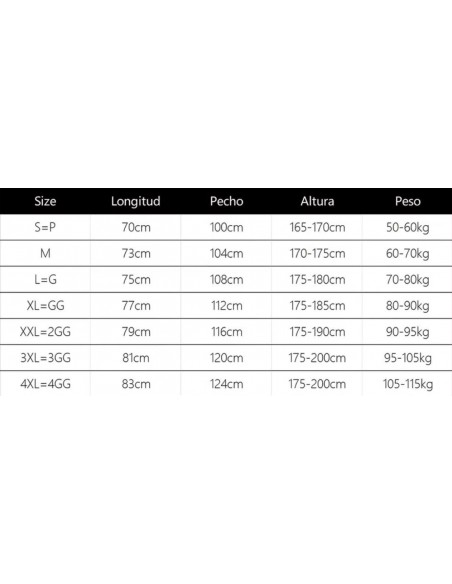 | Size | Longitud | Pecho | Altura | Peso |
|---|---|---|---|---|
| S=P | 70cm | 100cm | 165-170cm | 50-60kg |
| M | 73cm | 104cm | 170-175cm | 60-70kg |
| L=G | 75cm | 108cm | 175-180cm | 70-80kg |
| XL=GG | 77cm | 112cm | 175-185cm | 80-90kg |
| XXL=2GG | 79cm | 116cm | 175-190cm | 90-95kg |
| 3XL=3GG | 81cm | 120cm | 175-200cm | 95-105kg |
| 4XL=4GG | 83cm | 124cm | 175-200cm | 105-115kg |